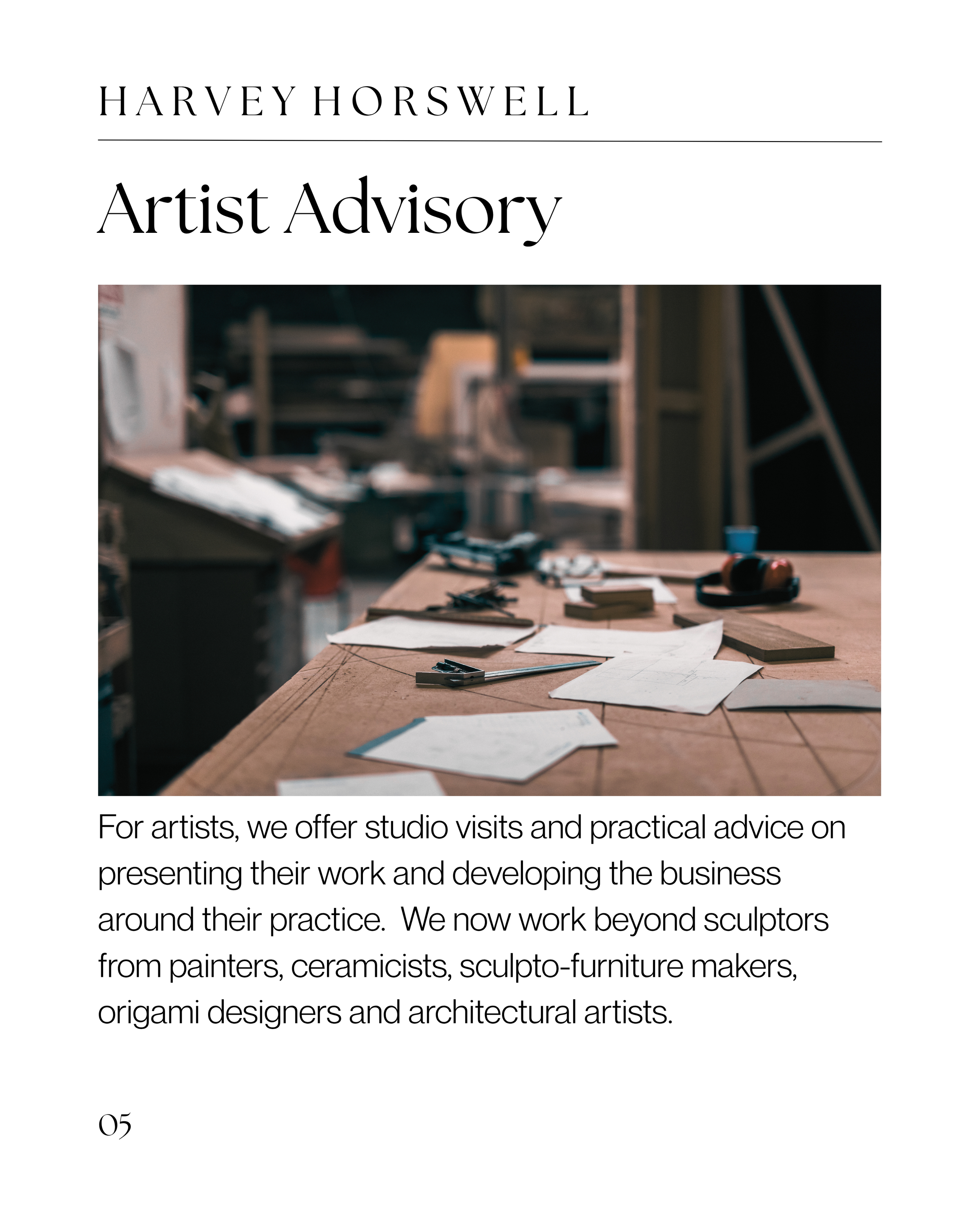 HARVEY HORSWELL

Artist Advisory

For artists, we offer studio visits and practical advice on presenting their work and developing the business around their practice.  We now work beyond sculptors from painters, ceramicists, sculpto-furniture makers, origami designers and architectural artists.

05